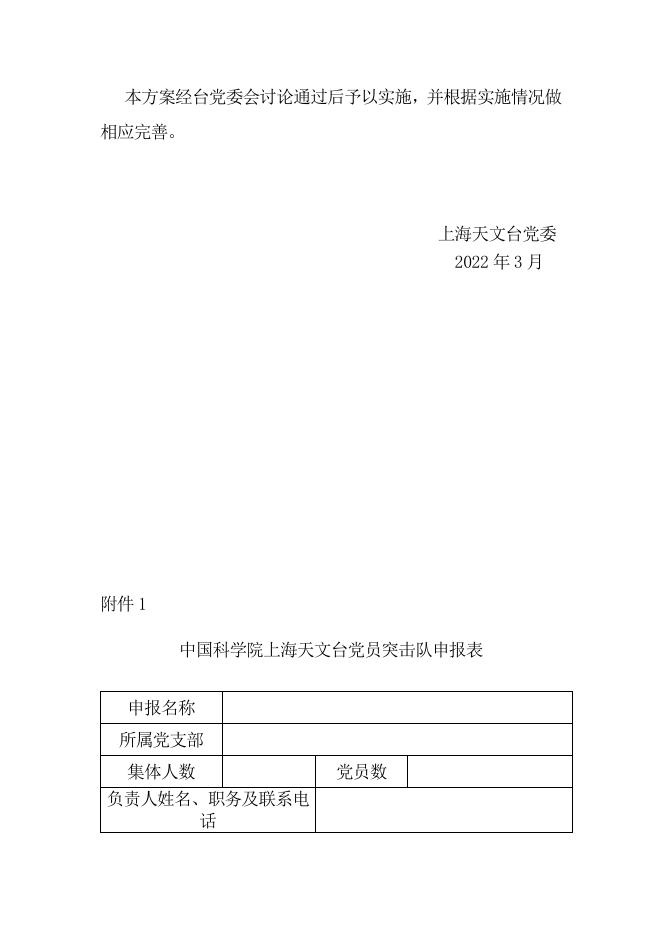 本方案经台党委会讨论通过后予以实施，并根据实施情况做相应完善。

上海天文台党委
2022 年 3 月

附件 1

中国科学院上海天文台党员突击队申报表

| 申报名称 | | | |
|---|---|---|---|
| 所属党支部 | | | |
| 集体人数 | | 党员数 | |
| 负责人姓名、职务及联系电话 | | | |